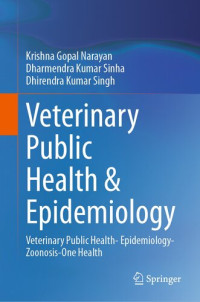 Krishna Gopal Narayan
Dharmendra Kumar Sinha
Dhirendra Kumar Singh

Veterinary Public Health & Epidemiology

Veterinary Public Health- Epidemiology-Zoonosis-One Health

Springer